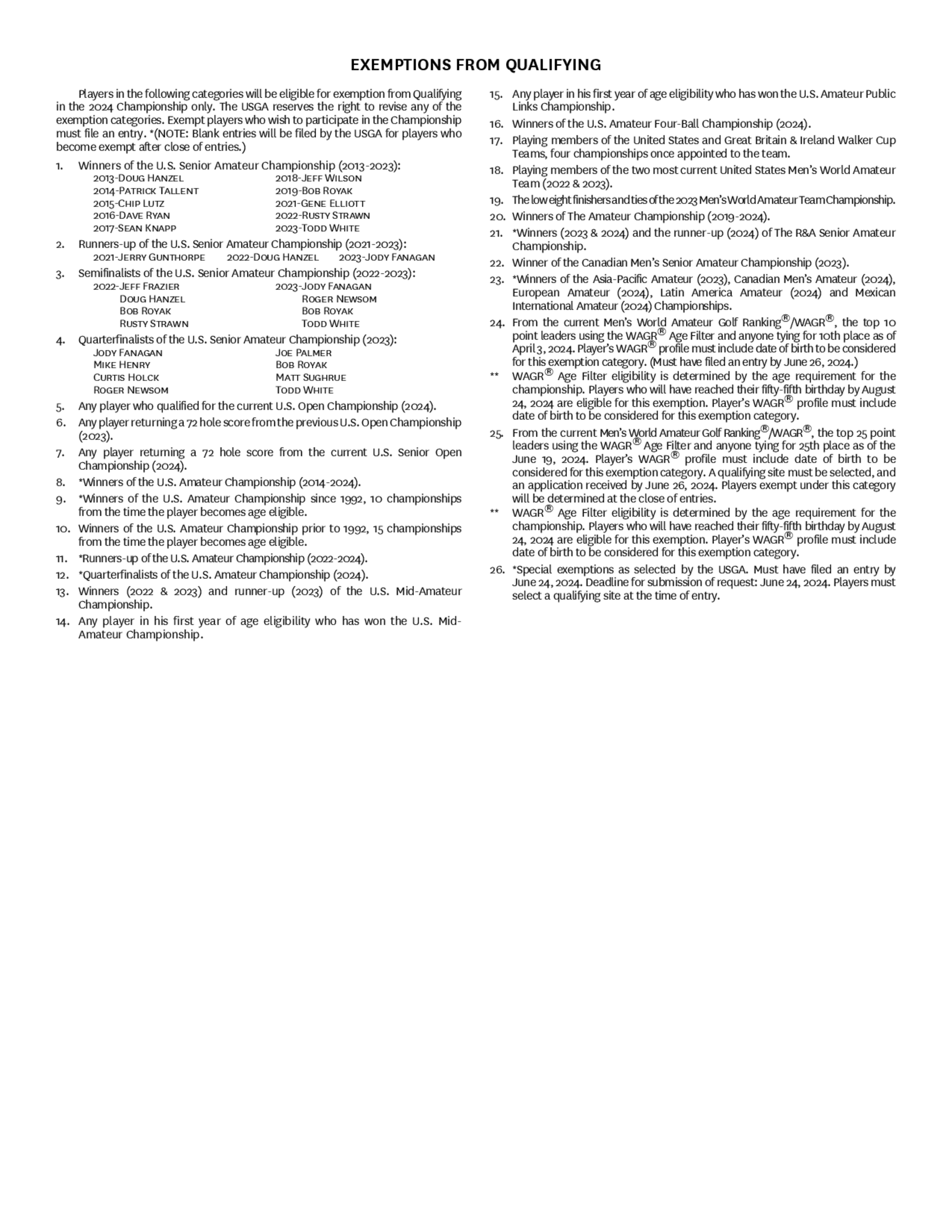 EXEMPTIONS FROM QUALIFYING

Players in the following categories will be eligible for exemption from Qualifying in the 2024 Championship only. The USGA reserves the right to revise any of the exemption categories. Exempt players who wish to participate in the Championship must file an entry. *(NOTE: Blank entries will be filed by the USGA for players who become exempt after close of entries.)

1. Winners of the U.S. Senior Amateur Championship (2013-2023):
2013-Doug Hanzel
2014-Patrick Tallent
2015-Chip Lutz
2016-Dave Ryan
2017-Sean Knapp
2018-Jeff Wilson
2019-Bob Royak
2021-Gene Elliott
2022-Rusty Strawn
2023-Todd White

2. Runners-up of the U.S. Senior Amateur Championship (2021-2023):
2021-Jerry Gunthorpe 2022-Doug Hanzel 2023-Jody Fanagan

3. Semifinalists of the U.S. Senior Amateur Championship (2022-2023):
2022-Jeff Frazier
Doug Hanzel
Bob Royak
Rusty Strawn
2023-Jody Fanagan
Roger Newsom
Bob Royak
Todd White

4. Quarterfinalists of the U.S. Senior Amateur Championship (2023):
Jody Fanagan
Mike Henry
Curtis Holck
Roger Newsom
Joe Palmer
Bob Royak
Matt Sughrue
Todd White

5. Any player who qualified for the current U.S. Open Championship (2024).
6. Any player returning a 72 hole score from the previous U.S. Open Championship (2023).
7. Any player returning a 72 hole score from the current U.S. Senior Open Championship (2024).
8. *Winners of the U.S. Amateur Championship (2014-2024).
9. *Winners of the U.S. Amateur Championship since 1992, 10 championships from the time the player becomes age eligible.
10. Winners of the U.S. Amateur Championship prior to 1992, 15 championships from the time the player becomes age eligible.
11. *Runners-up of the U.S. Amateur Championship (2022-2024).
12. *Quarterfinalists of the U.S. Amateur Championship (2024).
13. Winners (2022 & 2023) and runner-up (2023) of the U.S. Mid-Amateur Championship.
14. Any player in his first year of age eligibility who has won the U.S. Mid-Amateur Championship.
15. Any player in his first year of age eligibility who has won the U.S. Amateur Public Links Championship.
16. Winners of the U.S. Amateur Four-Ball Championship (2024).
17. Playing members of the United States and Great Britain & Ireland Walker Cup Teams, four championships once appointed to the team.
18. Playing members of the two most current United States Men's World Amateur Team (2022 & 2023).
19. The low eight finishers and ties of the 2023 Men's World Amateur Team Championship.
20. Winners of The Amateur Championship (2019-2024).
21. *Winners (2023 & 2024) and the runner-up (2024) of The R&A Senior Amateur Championship.
22. Winner of the Canadian Men's Senior Amateur Championship (2023).
23. *Winners of the Asia-Pacific Amateur (2023), Canadian Men's Amateur (2024), European Amateur (2024), Latin America Amateur (2024) and Mexican International Amateur (2024) Championships.
24. From the current Men's World Amateur Golf Ranking®/WAGR®, the top 10 point leaders using the WAGR® Age Filter and anyone tying for 10th place as of April 3, 2024. Player's WAGR® profile must include date of birth to be considered for this exemption category. (Must have filed an entry by June 26, 2024.)
** WAGR® Age Filter eligibility is determined by the age requirement for the championship. Players who will have reached their fifty-fifth birthday by August 24, 2024 are eligible for this exemption. Player's WAGR® profile must include date of birth to be considered for this exemption category.
25. From the current Men's World Amateur Golf Ranking®/WAGR®, the top 25 point leaders using the WAGR® Age Filter and anyone tying for 25th place as of the June 19, 2024. Player's WAGR® profile must include date of birth to be considered for this exemption category. A qualifying site must be selected, and an application received by June 26, 2024. Players exempt under this category will be determined at the close of entries.
** WAGR® Age Filter eligibility is determined by the age requirement for the championship. Players who will have reached their fifty-fifth birthday by August 24, 2024 are eligible for this exemption. Player's WAGR® profile must include date of birth to be considered for this exemption category.
26. *Special exemptions as selected by the USGA. Must have filed an entry by June 24, 2024. Deadline for submission of request: June 24, 2024. Players must select a qualifying site at the time of entry.